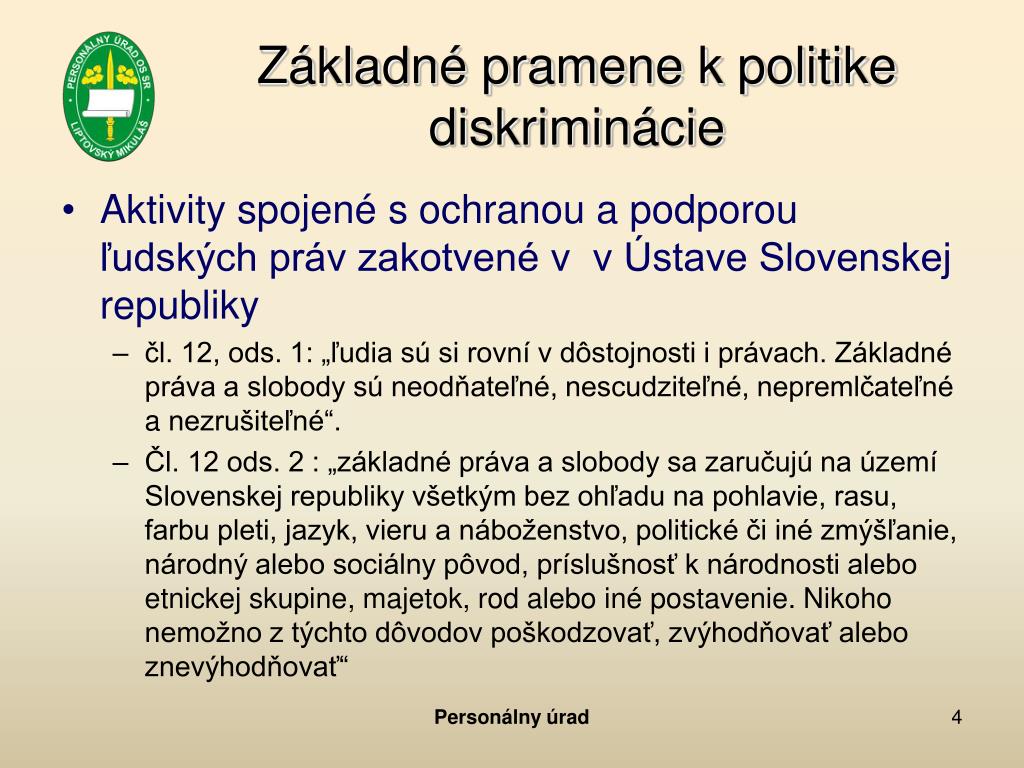 PERSONÁLNY ÚRAD OS SR
LIPTOVSKÝ MIKULÁŠ

Základné pramene k politike diskriminácie

• Aktivity spojené s ochranou a podporou ľudských práv zakotvené v v Ústave Slovenskej republiky
– čl. 12, ods. 1: „ľudia sú si rovní v dôstojnosti i právach. Základné práva a slobody sú neodňateľné, nescudziteľné, nepremlčateľné a nezrušiteľné“.
– Čl. 12 ods. 2 : „základné práva a slobody sa zaručujú na území Slovenskej republiky všetkým bez ohľadu na pohlavie, rasu, farbu pleti, jazyk, vieru a náboženstvo, politické či iné zmýšľanie, národný alebo sociálny pôvod, príslušnosť k národnosti alebo etnickej skupine, majetok, rod alebo iné postavenie. Nikoho nemožno z týchto dôvodov poškodzovať, zvýhodňovať alebo znevýhodňovať“

Personálny úrad

4